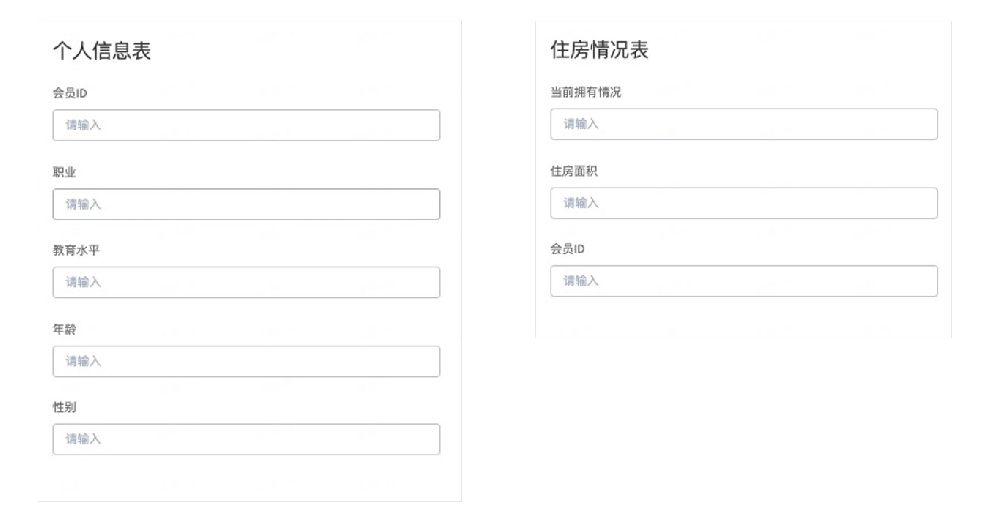 个人信息表

会员ID

请输入

职业

请输入

教育水平

请输入

年龄

请输入

性别

请输入

住房情况表

当前拥有情况

请输入

住房面积

请输入

会员ID

请输入